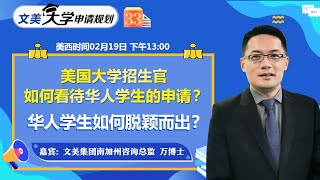 文美大学申请规划

33

美西时间02月19日 下午13:00

美国大学招生官
如何看待华人学生的申请？
华人学生如何脱颖而出？

嘉宾：文美集团南加州咨询总监 万博士